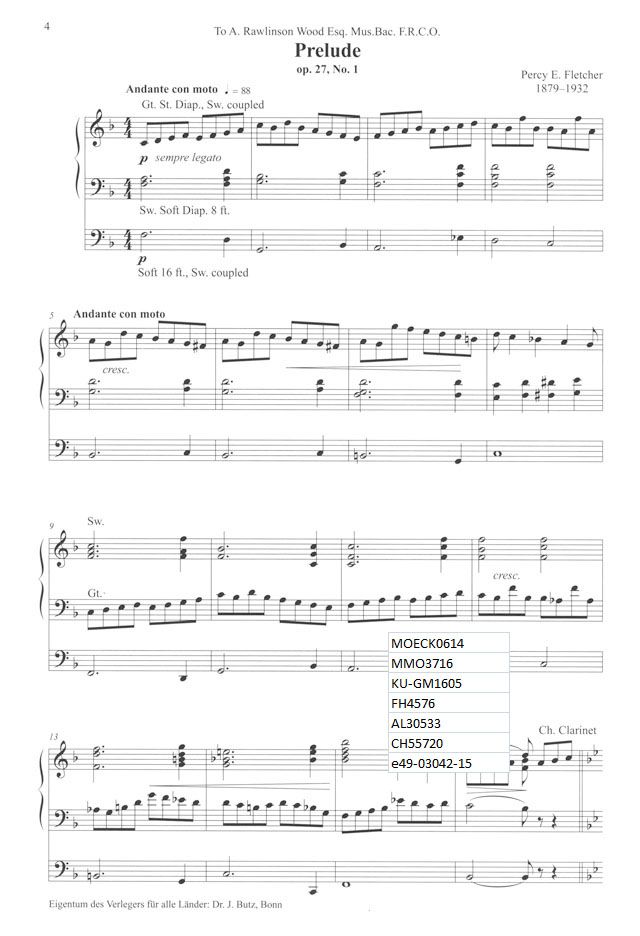 4

To A. Rawlinson Wood Esq. Mus.Bac. F.R.C.O.

Prelude

op. 27, No. 1

Percy E. Fletcher
1879–1932

Andante con moto ♩. = 88

Gt. St. Diap., Sw. coupled

p sempre legato

Sw. Soft Diap. 8 ft.

Soft 16 ft., Sw. coupled

5 Andante con moto

cresc.

9 Sw.

Gt.

cresc.

MOECK0614
MMO3716
KU-GM1605
FH4576
AL30533
CH55720
e49-03042-15

13

Ch. Clarinet

Eigentum des Verlegers für alle Länder: Dr. J. Butz, Bonn